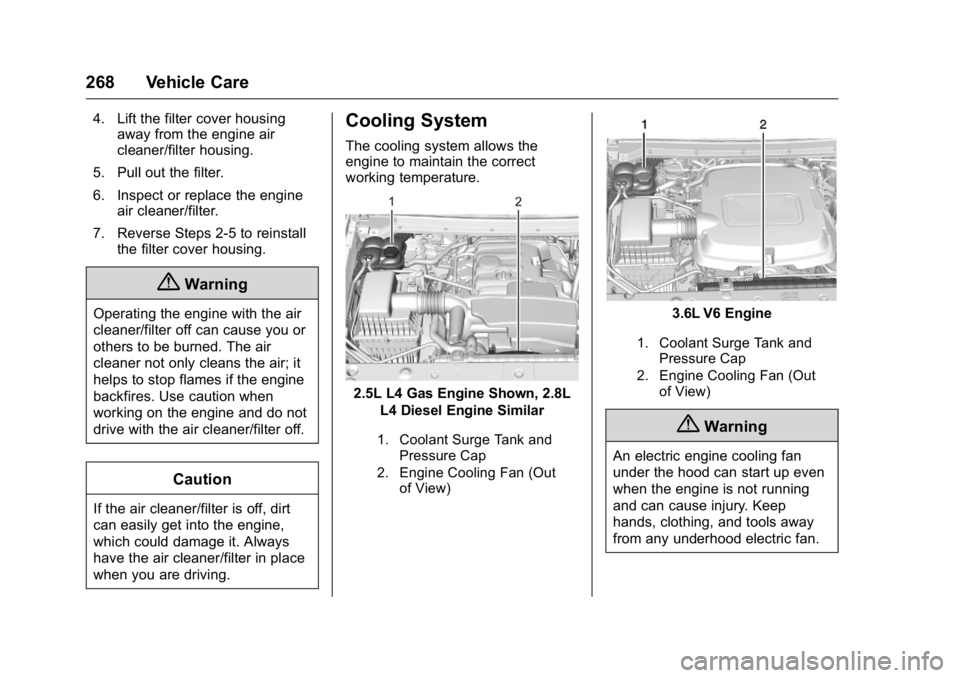 268 Vehicle Care

4. Lift the filter cover housing away from the engine air cleaner/filter housing.

5. Pull out the filter.

6. Inspect or replace the engine air cleaner/filter.

7. Reverse Steps 2-5 to reinstall the filter cover housing.

Warning

Operating the engine with the air cleaner/filter off can cause you or others to be burned. The air cleaner not only cleans the air; it helps to stop flames if the engine backfires. Use caution when working on the engine and do not drive with the air cleaner/filter off.

Caution

If the air cleaner/filter is off, dirt can easily get into the engine, which could damage it. Always have the air cleaner/filter in place when you are driving.

Cooling System

The cooling system allows the engine to maintain the correct working temperature.

1 2

2.5L L4 Gas Engine Shown, 2.8L L4 Diesel Engine Similar

1. Coolant Surge Tank and Pressure Cap

2. Engine Cooling Fan (Out of View)

1 2

3.6L V6 Engine

1. Coolant Surge Tank and Pressure Cap

2. Engine Cooling Fan (Out of View)

Warning

An electric engine cooling fan under the hood can start up even when the engine is not running and can cause injury. Keep hands, clothing, and tools away from any underhood electric fan.

carmanualsonline.info